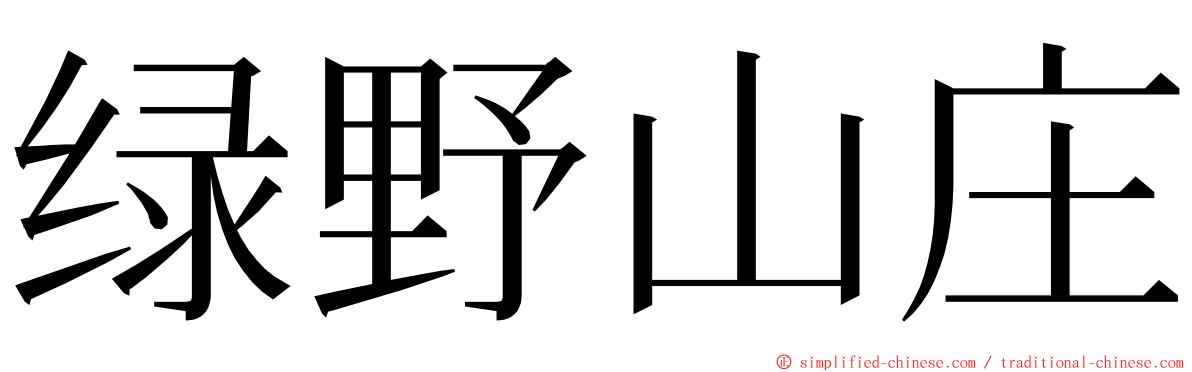 绿野山庄

© simplified-chinese.com / traditional-chinese.com